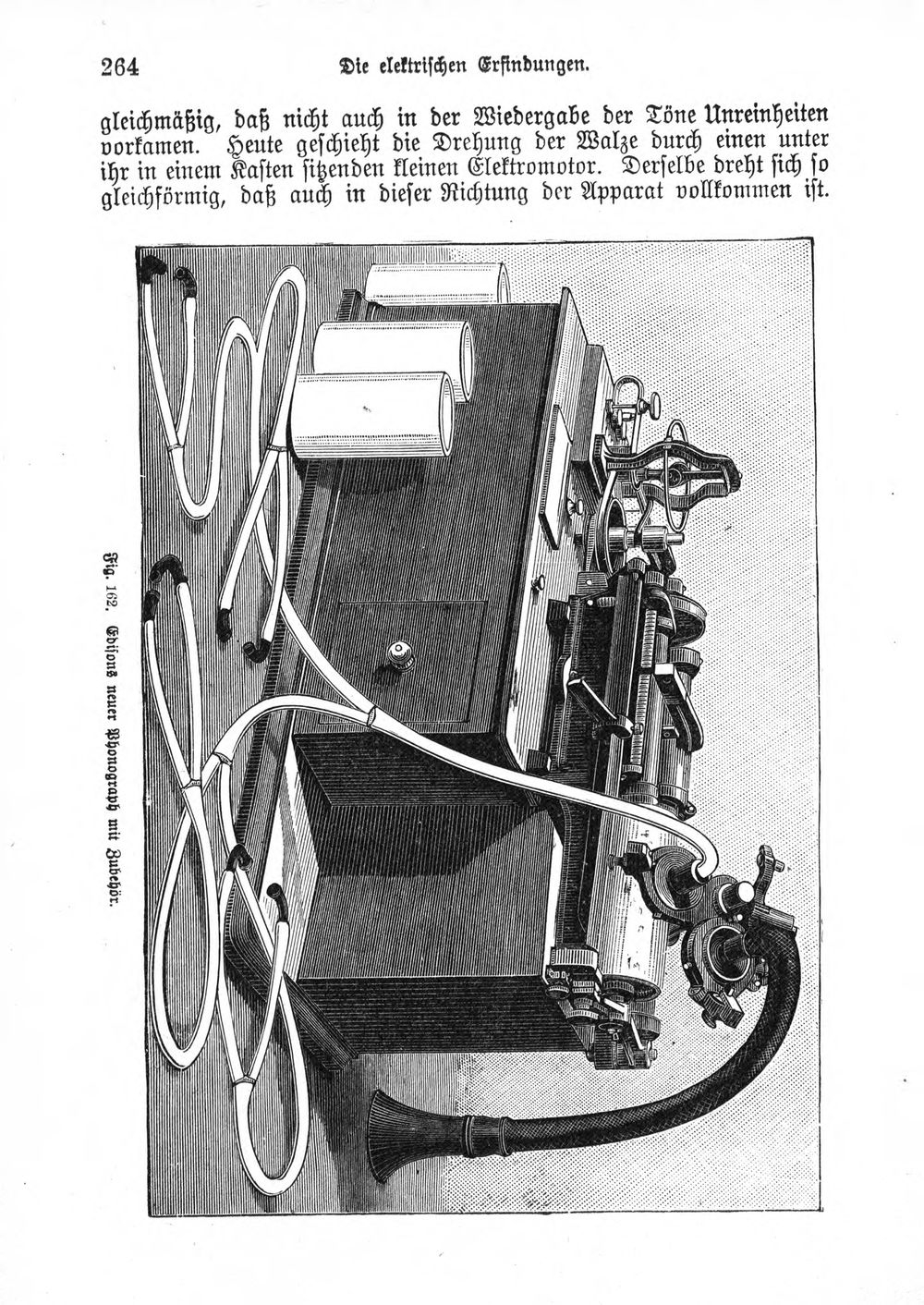 264 Die elektrischen Erfindungen.

gleichmäßig, daß nicht auch in der Wiedergabe der Töne Unreinheiten vorkamen. Heute geschieht die Drehung der Walze durch einen unter ihr in einem Kasten sitzenden kleinen Elektromotor. Derselbe dreht sich so gleichförmig, daß auch in dieser Richtung der Apparat vollkommen ist.

Fig. 162. Edisons neuer Phonograph mit Zubehör.